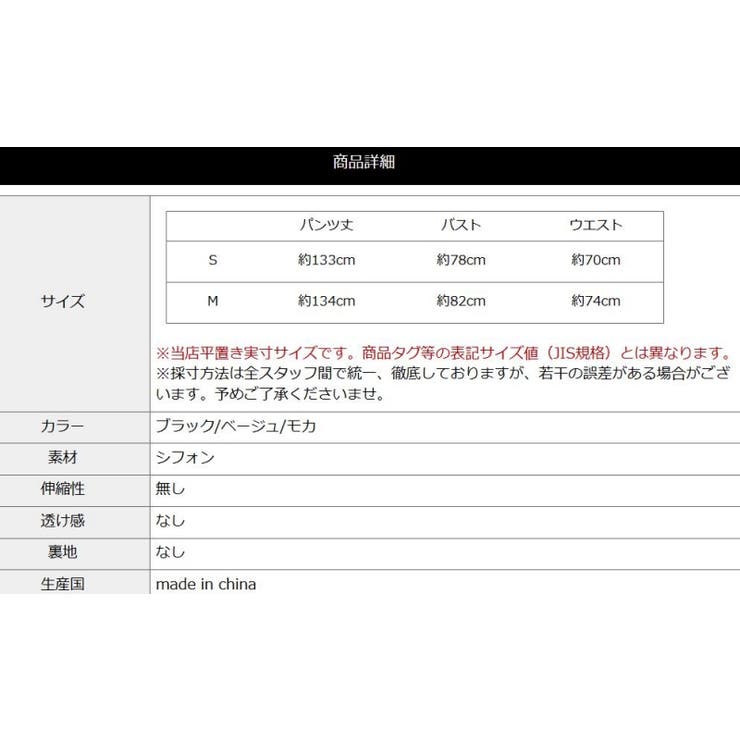 商品詳細

サイズ

| | パンツ丈 | バスト | ウエスト |
|---|---|---|---|
| S | 約133cm | 約78cm | 約70cm |
| M | 約134cm | 約82cm | 約74cm |

※当店平置き実寸サイズです。商品タグ等の表記サイズ値（JIS規格）とは異なります。
※採寸方法は全スタッフ間で統一、徹底しておりますが、若干の誤差がある場合がございます。予めご了承くださいませ。

| | |
|---|---|
| カラー | ブラック/ベージュ/モカ |
| 素材 | シフォン |
| 伸縮性 | 無し |
| 透け感 | なし |
| 裏地 | なし |
| 生産国 | made in china |